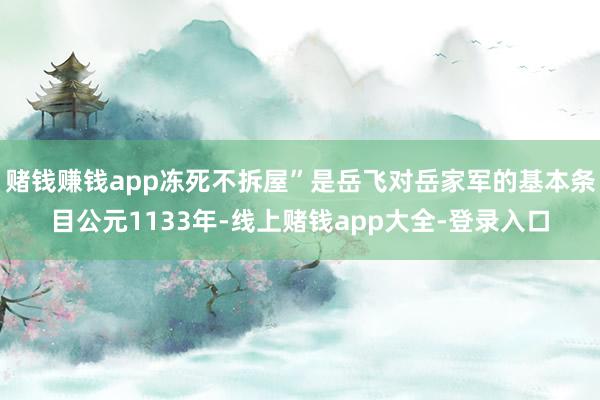 赌钱赚钱app冻死不拆屋”是岳飞对岳家军的基本条目公元1133年-线上赌钱app大全-登录入口